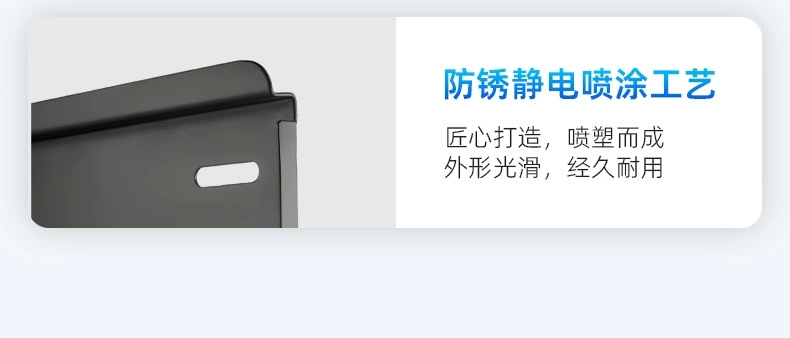 防锈静电喷涂工艺

匠心打造，喷塑而成
外形光滑，经久耐用